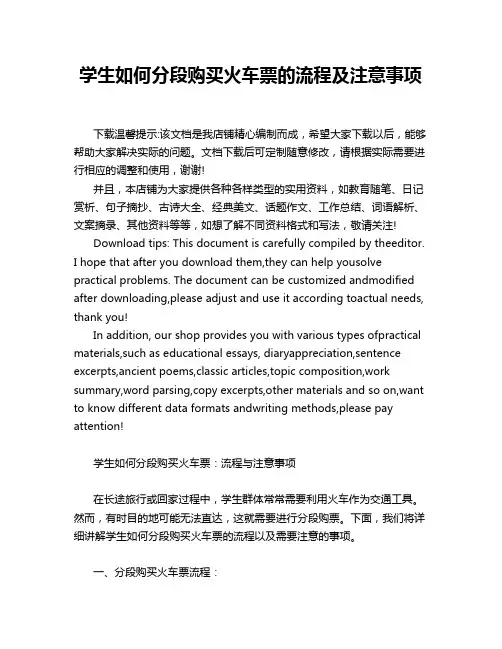 学生如何分段购买火车票的流程及注意事项

下载温馨提示:该文档是我店铺精心编制而成，希望大家下载以后，能够帮助大家解决实际的问题。文档下载后可定制随意修改，请根据实际需要进行相应的调整和使用，谢谢!

并且，本店铺为大家提供各种各样类型的实用资料，如教育随笔、日记赏析、句子摘抄、古诗大全、经典美文、话题作文、工作总结、词语解析、文案摘录、其他资料等等，如想了解不同资料格式和写法，敬请关注!

Download tips: This document is carefully compiled by theeditor. I hope that after you download them,they can help yousolve practical problems. The document can be customized andmodified after downloading,please adjust and use it according toactual needs, thank you!

In addition, our shop provides you with various types ofpractical materials,such as educational essays, diaryappreciation,sentence excerpts,ancient poems,classic articles,topic composition,work summary,word parsing,copy excerpts,other materials and so on,want to know different data formats andwriting methods,please pay attention!

学生如何分段购买火车票：流程与注意事项

在长途旅行或回家过程中，学生群体常常需要利用火车作为交通工具。然而，有时目的地可能无法直达，这就需要进行分段购票。下面，我们将详细讲解学生如何分段购买火车票的流程以及需要注意的事项。

一、分段购买火车票流程：